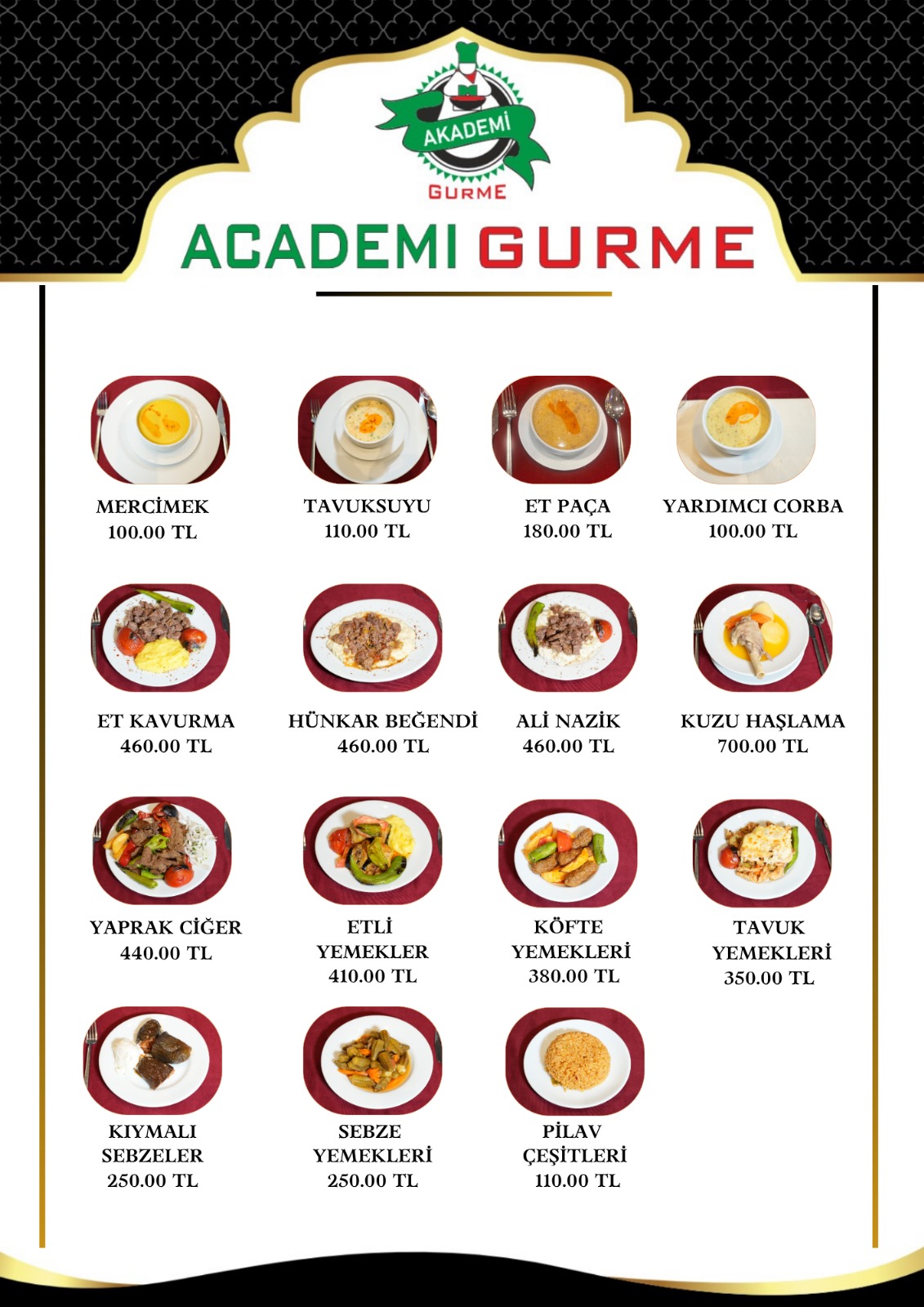 AKADEMİ
GURME

ACADEMI GURME

MERCİMEK
100.00 TL

TAVUKSUYU
110.00 TL

ET PAÇA
180.00 TL

YARDIMCI CORBA
100.00 TL

ET KAVURMA
460.00 TL

HÜNKAR BEĞENDİ
460.00 TL

ALİ NAZİK
460.00 TL

KUZU HAŞLAMA
700.00 TL

YAPRAK CİĞER
440.00 TL

ETLİ YEMEKLER
410.00 TL

KÖFTE YEMEKLERİ
380.00 TL

TAVUK YEMEKLERİ
350.00 TL

KIYMALI SEBZELER
250.00 TL

SEBZE YEMEKLERİ
250.00 TL

PİLAV ÇEŞİTLERİ
110.00 TL